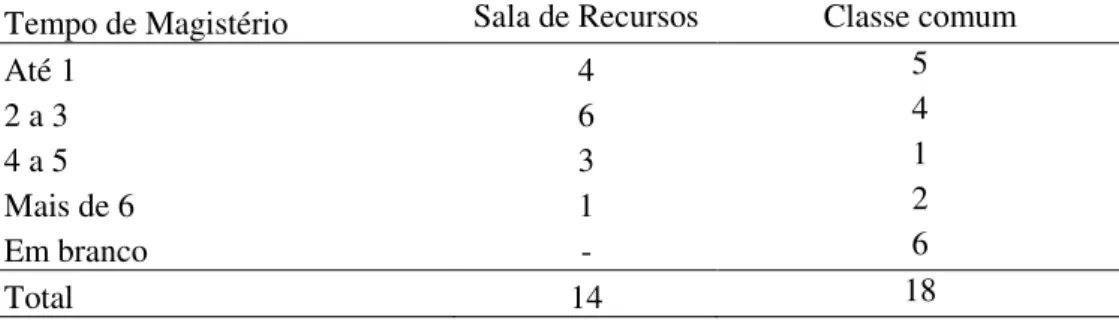 | Tempo de Magistério | Sala de Recursos | Classe comum |
|---|---|---|
| Até 1 | 4 | 5 |
| 2 a 3 | 6 | 4 |
| 4 a 5 | 3 | 1 |
| Mais de 6 | 1 | 2 |
| Em branco | - | 6 |
| Total | 14 | 18 |